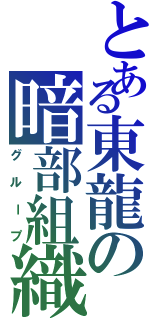 とある東龍の

暗部組織

グループ